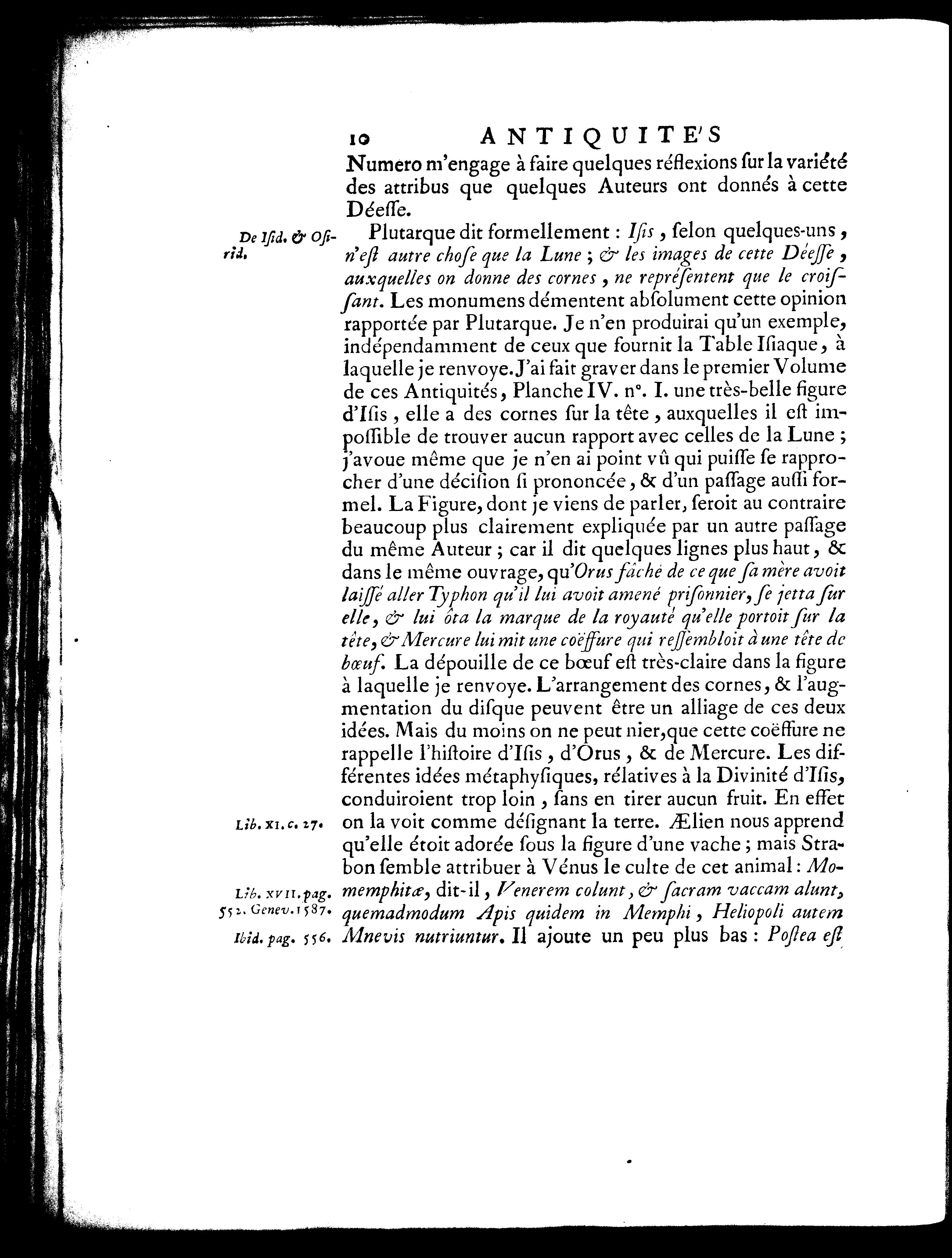 10 ANTIQUITE'S

Numero m'engage à faire quelques réflexions ſur la variété des attribus que quelques Auteurs ont donnés à cette Déeſſe.

De Iſid. & Oſirid.

Plutarque dit formellement : Iſis, ſelon quelques-uns, n'eſt autre choſe que la Lune ; & les images de cette Déeſſe, auxquelles on donne des cornes, ne repréſentent que le croiſſant. Les monumens démentent abſolument cette opinion rapportée par Plutarque. Je n'en produirai qu'un exemple, indépendamment de ceux que fournit la Table Iſiaque, à laquelle je renvoye. J'ai fait graver dans le premier Volume de ces Antiquités, Planche IV. n°. I. une très-belle figure d'Iſis, elle a des cornes ſur la tête, auxquelles il eſt impoſſible de trouver aucun rapport avec celles de la Lune ; j'avoue même que je n'en ai point vû qui puiſſe ſe rapprocher d'une déciſion ſi prononcée, & d'un paſſage auſſi formel. La Figure, dont je viens de parler, ſeroit au contraire beaucoup plus clairement expliquée par un autre paſſage du même Auteur ; car il dit quelques lignes plus haut, & dans le même ouvrage, qu'Orus fâché de ce que ſa mère avoit laiſſé aller Typhon qu'il lui avoit amené priſonnier, ſe jetta ſur elle, & lui ôta la marque de la royauté qu'elle portoit ſur la tête, & Mercure lui mit une coëffure qui reſſembloit à une tête de bœuf. La dépouille de ce bœuf eſt très-claire dans la figure à laquelle je renvoye. L'arrangement des cornes, & l'augmentation du diſque peuvent être un alliage de ces deux idées. Mais du moins on ne peut nier, que cette coëffure ne rappelle l'hiſtoire d'Iſis, d'Orus, & de Mercure. Les différentes idées métaphyſiques, rélatives à la Divinité d'Iſis, conduiroient trop loin, ſans en tirer aucun fruit. En effet on la voit comme déſignant la terre. Ælien nous apprend qu'elle étoit adorée ſous la figure d'une vache ; mais Strabon ſemble attribuer à Vénus le culte de cet animal : Momemphitæ, dit-il, Venerem colunt, & ſacram vaccam alunt, quemadmodum Apis quidem in Memphi, Heliopoli autem Mnevis nutriuntur. Il ajoute un peu plus bas : Poſtea eſt

Lib. XI. c. 27.

Lib. XVII. pag. 552. Genev. 1587.

Ibid. pag. 556.